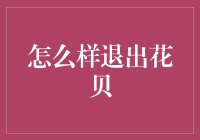 怎么样退出花贝